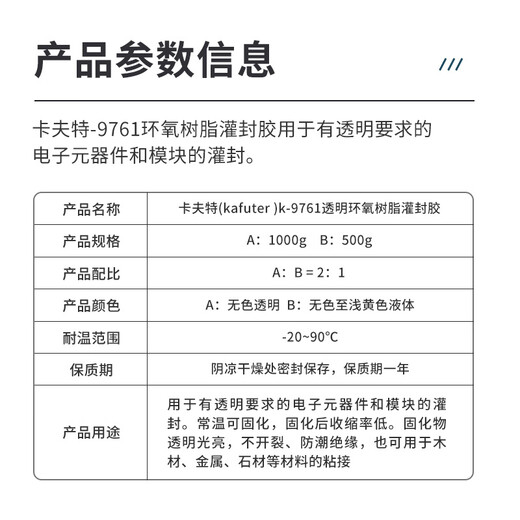 产品参数信息

///

卡夫特-9761环氧树脂灌封胶用于有透明要求的电子元器件和模块的灌封。

| 产品名称 | 卡夫特(kafuter )k-9761透明环氧树脂灌封胶 |
|---|---|
| 产品规格 | A：1000g B：500g |
| 产品配比 | A：B = 2：1 |
| 产品颜色 | A：无色透明 B：无色至浅黄色液体 |
| 耐温范围 | -20~90°C |
| 保质期 | 阴凉干燥处密封保存，保质期一年 |
| 产品用途 | 用于有透明要求的电子元器件和模块的灌封。常温可固化，固化后收缩率低。固化物透明光亮，不开裂、防潮绝缘，也可用于木材、金属、石材等材料的粘接 |